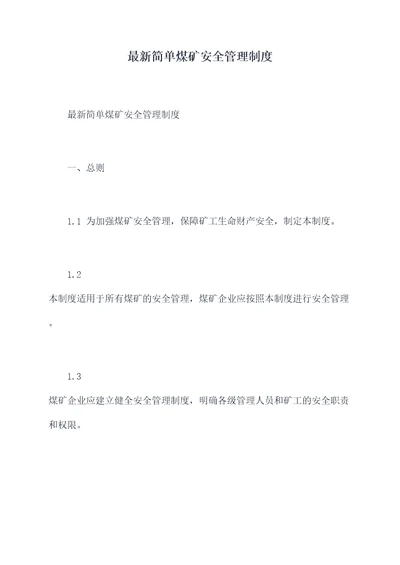 最新简单煤矿安全管理制度

最新简单煤矿安全管理制度

一、总则

1.1 为加强煤矿安全管理，保障矿工生命财产安全，制定本制度。

1.2

本制度适用于所有煤矿的安全管理，煤矿企业应按照本制度进行安全管理。

1.3

煤矿企业应建立健全安全管理制度，明确各级管理人员和矿工的安全职责和权限。